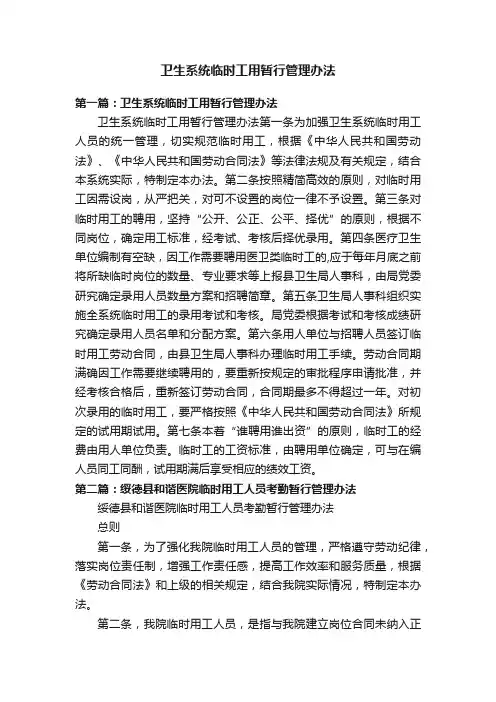 卫生系统临时工用暂行管理办法

第一篇：卫生系统临时工用暂行管理办法

卫生系统临时工用暂行管理办法第一条为加强卫生系统临时用工人员的统一管理，切实规范临时用工，根据《中华人民共和国劳动法》、《中华人民共和国劳动合同法》等法律法规及有关规定，结合本系统实际，特制定本办法。第二条按照精简高效的原则，对临时用工因需设岗，从严把关，对可不设置的岗位一律不予设置。第三条对临时用工的聘用，坚持“公开、公正、公平、择优”的原则，根据不同岗位，确定用工标准，经考试、考核后择优录用。第四条医疗卫生单位编制有空缺，因工作需要聘用医卫类临时工的,应于每年月底之前将所缺临时岗位的数量、专业要求等上报县卫生局人事科，由局党委研究确定录用人员数量方案和招聘简章。第五条卫生局人事科组织实施全系统临时用工的录用考试和考核。局党委根据考试和考核成绩研究确定录用人员名单和分配方案。第六条用人单位与招聘人员签订临时用工劳动合同，由县卫生局人事科办理临时用工手续。劳动合同期满确因工作需要继续聘用的，要重新按规定的审批程序申请批准，并经考核合格后，重新签订劳动合同，合同期最多不得超过一年。对初次录用的临时用工，要严格按照《中华人民共和国劳动合同法》所规定的试用期试用。第七条本着“谁聘用谁出资”的原则，临时工的经费由用人单位负责。临时工的工资标准，由聘用单位确定，可与在编人员同工同酬，试用期满后享受相应的绩效工资。

第二篇：绥德县和谐医院临时用工人员考勤暂行管理办法

绥德县和谐医院临时用工人员考勤暂行管理办法

总则

第一条，为了强化我院临时用工人员的管理，严格遵守劳动纪律，落实岗位责任制，增强工作责任感，提高工作效率和服务质量，根据《劳动合同法》和上级的相关规定，结合我院实际情况，特制定本办法。

第二条，我院临时用工人员，是指与我院建立岗位合同未纳入正